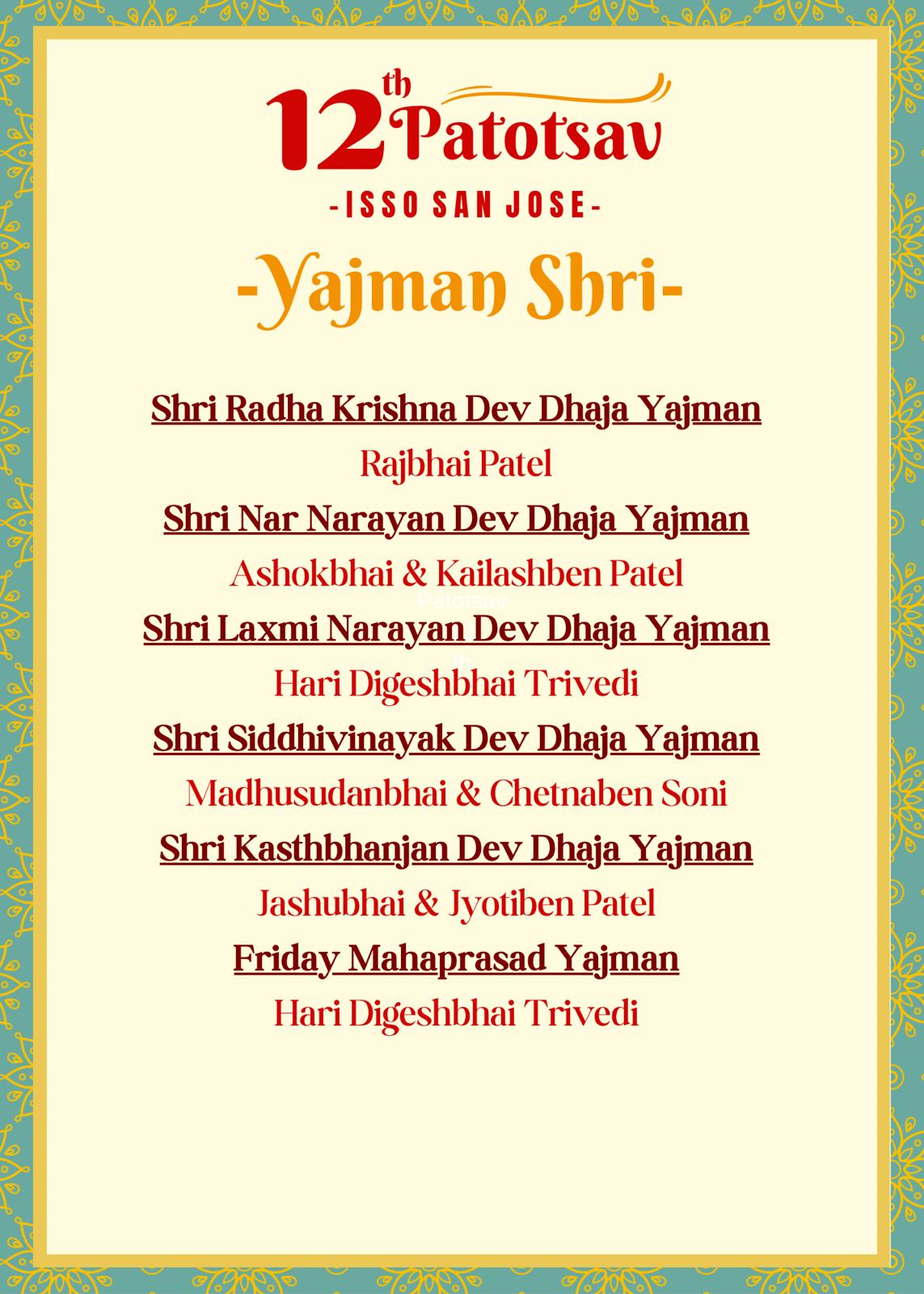 12th Patotsav

-ISSO SAN JOSE-

-Yajman Shri-

Shri Radha Krishna Dev Dhaja Yajman
Rajbhai Patel
Shri Nar Narayan Dev Dhaja Yajman
Ashokbhai & Kailashben Patel
Shri Laxmi Narayan Dev Dhaja Yajman
Hari Digeshbhai Trivedi
Shri Siddhivinayak Dev Dhaja Yajman
Madhusudanbhai & Chetnaben Soni
Shri Kasthbhanjan Dev Dhaja Yajman
Jashubhai & Jyotiben Patel
Friday Mahaprasad Yajman
Hari Digeshbhai Trivedi

Patotsav